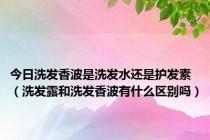 今日洗发香波是洗发水还是护发素（洗发露和洗发香波有什么区别吗）